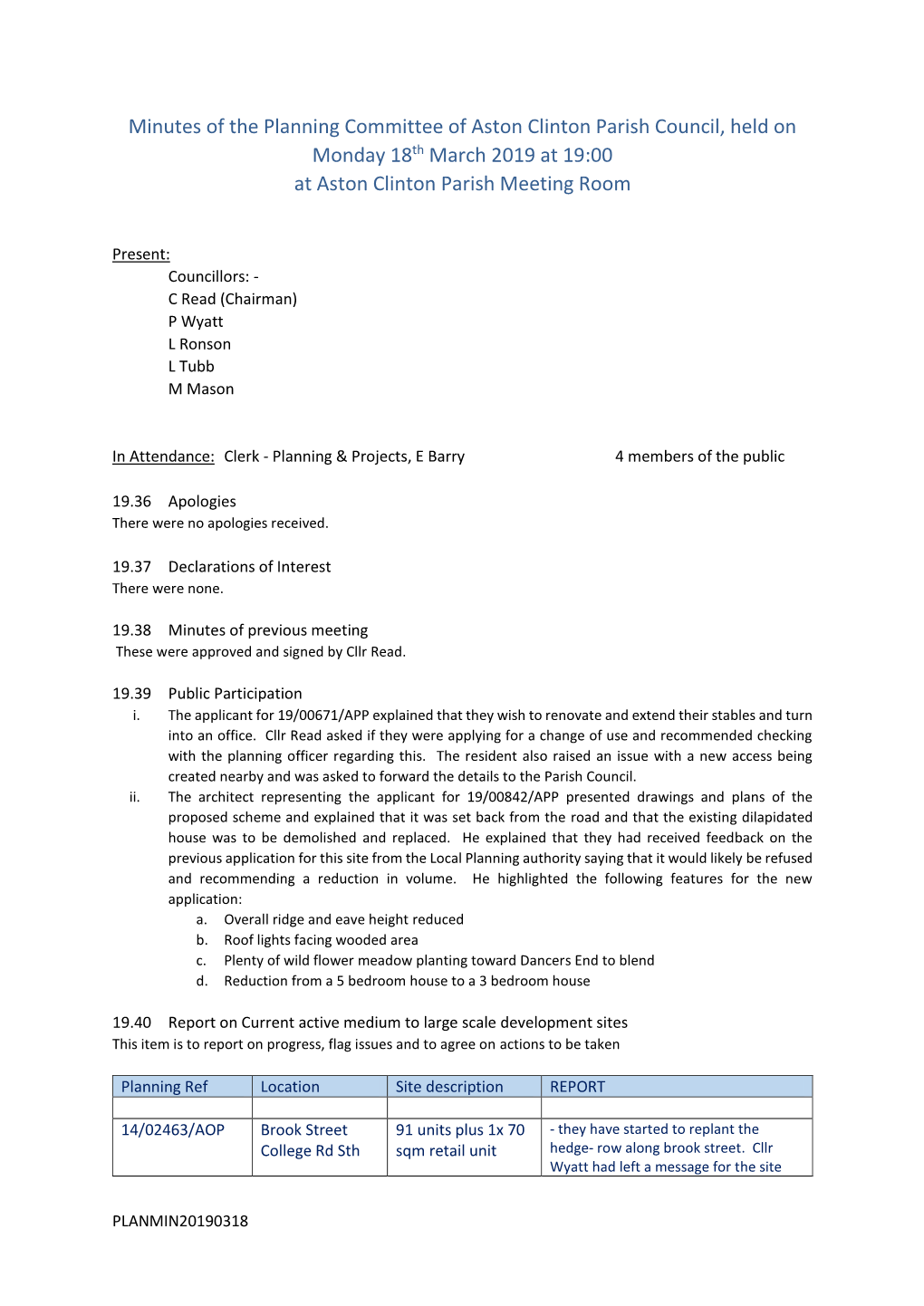 Minutes of the Planning Committee of Aston Clinton Parish Council, held on Monday 18$^{th}$ March 2019 at 19:00
at Aston Clinton Parish Meeting Room

Present:
Councillors: -
C Read (Chairman)
P Wyatt
L Ronson
L Tubb
M Mason

In Attendance: Clerk - Planning & Projects, E Barry 4 members of the public

19.36 Apologies
There were no apologies received.

19.37 Declarations of Interest
There were none.

19.38 Minutes of previous meeting
These were approved and signed by Cllr Read.

19.39 Public Participation
i. The applicant for 19/00671/APP explained that they wish to renovate and extend their stables and turn into an office. Cllr Read asked if they were applying for a change of use and recommended checking with the planning officer regarding this. The resident also raised an issue with a new access being created nearby and was asked to forward the details to the Parish Council.
ii. The architect representing the applicant for 19/00842/APP presented drawings and plans of the proposed scheme and explained that it was set back from the road and that the existing dilapidated house was to be demolished and replaced. He explained that they had received feedback on the previous application for this site from the Local Planning authority saying that it would likely be refused and recommending a reduction in volume. He highlighted the following features for the new application:
a. Overall ridge and eave height reduced
b. Roof lights facing wooded area
c. Plenty of wild flower meadow planting toward Dancers End to blend
d. Reduction from a 5 bedroom house to a 3 bedroom house

19.40 Report on Current active medium to large scale development sites
This item is to report on progress, flag issues and to agree on actions to be taken

| Planning Ref | Location | Site description | REPORT |
|---|---|---|---|
| | | | |
| 14/02463/AOP | Brook Street College Rd Sth | 91 units plus 1x 70 sqm retail unit | - they have started to replant the hedge- row along brook street. Cllr Wyatt had left a message for the site |

PLANMIN20190318